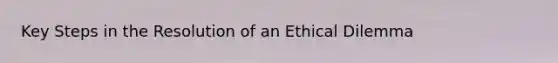 Key Steps in the Resolution of an Ethical Dilemma